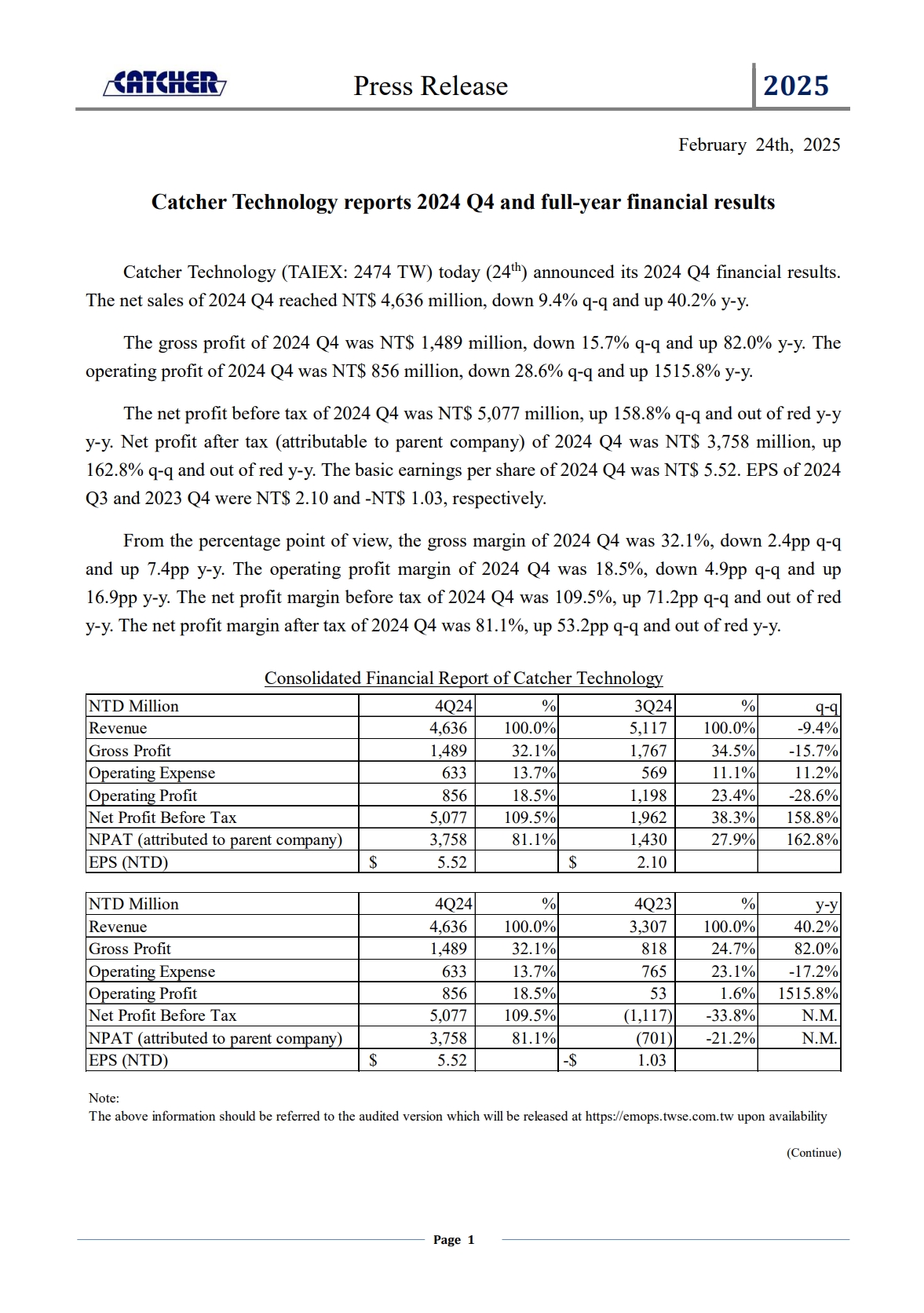 CATCHER Press Release 2025

February 24th, 2025

Catcher Technology reports 2024 Q4 and full-year financial results

Catcher Technology (TAIEX: 2474 TW) today (24$^{th}$) announced its 2024 Q4 financial results. The net sales of 2024 Q4 reached NT$ 4,636 million, down 9.4% q-q and up 40.2% y-y.

The gross profit of 2024 Q4 was NT$ 1,489 million, down 15.7% q-q and up 82.0% y-y. The operating profit of 2024 Q4 was NT$ 856 million, down 28.6% q-q and up 1515.8% y-y.

The net profit before tax of 2024 Q4 was NT$ 5,077 million, up 158.8% q-q and out of red y-y y-y. Net profit after tax (attributable to parent company) of 2024 Q4 was NT$ 3,758 million, up 162.8% q-q and out of red y-y. The basic earnings per share of 2024 Q4 was NT$ 5.52. EPS of 2024 Q3 and 2023 Q4 were NT$ 2.10 and -NT$ 1.03, respectively.

From the percentage point of view, the gross margin of 2024 Q4 was 32.1%, down 2.4pp q-q and up 7.4pp y-y. The operating profit margin of 2024 Q4 was 18.5%, down 4.9pp q-q and up 16.9pp y-y. The net profit margin before tax of 2024 Q4 was 109.5%, up 71.2pp q-q and out of red y-y. The net profit margin after tax of 2024 Q4 was 81.1%, up 53.2pp q-q and out of red y-y.

Consolidated Financial Report of Catcher Technology

| NTD Million | 4Q24 | % | 3Q24 | % | q-q |
|---|---|---|---|---|---|
| Revenue | 4,636 | 100.0% | 5,117 | 100.0% | -9.4% |
| Gross Profit | 1,489 | 32.1% | 1,767 | 34.5% | -15.7% |
| Operating Expense | 633 | 13.7% | 569 | 11.1% | 11.2% |
| Operating Profit | 856 | 18.5% | 1,198 | 23.4% | -28.6% |
| Net Profit Before Tax | 5,077 | 109.5% | 1,962 | 38.3% | 158.8% |
| NPAT (attributed to parent company) | 3,758 | 81.1% | 1,430 | 27.9% | 162.8% |
| EPS (NTD) | $ 5.52 | | $ 2.10 | | |

| NTD Million | 4Q24 | % | 4Q23 | % | y-y |
|---|---|---|---|---|---|
| Revenue | 4,636 | 100.0% | 3,307 | 100.0% | 40.2% |
| Gross Profit | 1,489 | 32.1% | 818 | 24.7% | 82.0% |
| Operating Expense | 633 | 13.7% | 765 | 23.1% | -17.2% |
| Operating Profit | 856 | 18.5% | 53 | 1.6% | 1515.8% |
| Net Profit Before Tax | 5,077 | 109.5% | (1,117) | -33.8% | N.M. |
| NPAT (attributed to parent company) | 3,758 | 81.1% | (701) | -21.2% | N.M. |
| EPS (NTD) | $ 5.52 | | -$ 1.03 | | |

Note:
The above information should be referred to the audited version which will be released at https://emops.twse.com.tw upon availability

(Continue)

Page 1